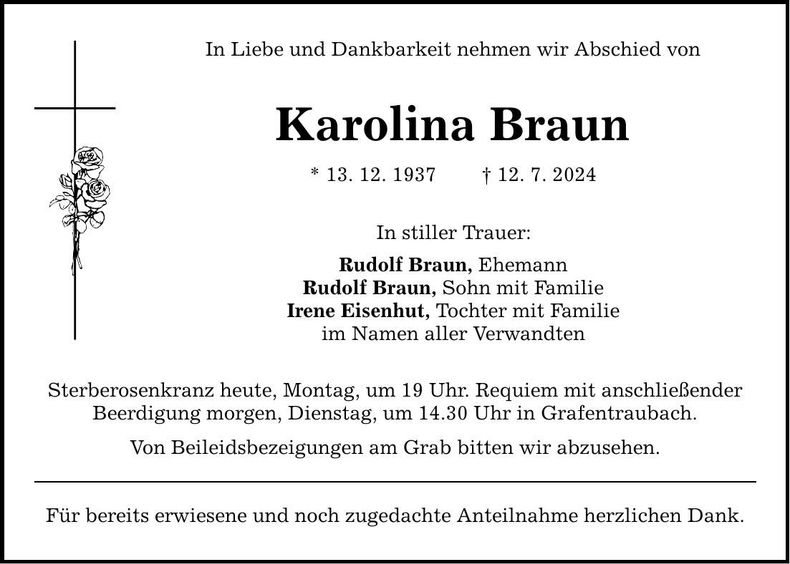 In Liebe und Dankbarkeit nehmen wir Abschied von

Karolina Braun

* 13. 12. 1937 † 12. 7. 2024

In stiller Trauer:

Rudolf Braun, Ehemann
Rudolf Braun, Sohn mit Familie
Irene Eisenhut, Tochter mit Familie
im Namen aller Verwandten

Sterberosenkranz heute, Montag, um 19 Uhr. Requiem mit anschließender Beerdigung morgen, Dienstag, um 14.30 Uhr in Grafentraubach.

Von Beileidsbezeigungen am Grab bitten wir abzusehen.

Für bereits erwiesene und noch zugedachte Anteilnahme herzlichen Dank.